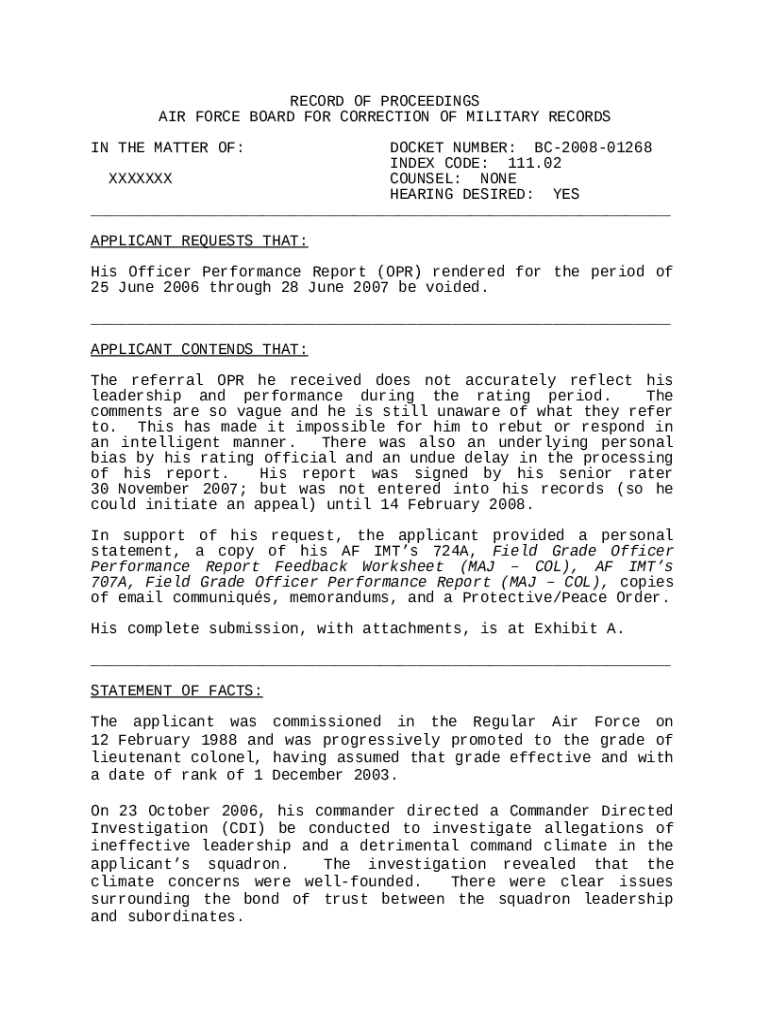 RECORD OF PROCEEDINGS
AIR FORCE BOARD FOR CORRECTION OF MILITARY RECORDS

IN THE MATTER OF:

XXXXXXX

DOCKET NUMBER: BC-2008-01268
INDEX CODE: 111.02
COUNSEL: NONE
HEARING DESIRED: YES

APPLICANT REQUESTS THAT:

His Officer Performance Report (OPR) rendered for the period of 25 June 2006 through 28 June 2007 be voided.

APPLICANT CONTENDS THAT:

The referral OPR he received does not accurately reflect his leadership and performance during the rating period. The comments are so vague and he is still unaware of what they refer to. This has made it impossible for him to rebut or respond in an intelligent manner. There was also an underlying personal bias by his rating official and an undue delay in the processing of his report. His report was signed by his senior rater 30 November 2007; but was not entered into his records (so he could initiate an appeal) until 14 February 2008.

In support of his request, the applicant provided a personal statement, a copy of his AF IMT's 724A, Field Grade Officer Performance Report Feedback Worksheet (MAJ – COL), AF IMT's 707A, Field Grade Officer Performance Report (MAJ – COL), copies of email communiqués, memorandums, and a Protective/Peace Order.

His complete submission, with attachments, is at Exhibit A.

STATEMENT OF FACTS:

The applicant was commissioned in the Regular Air Force on 12 February 1988 and was progressively promoted to the grade of lieutenant colonel, having assumed that grade effective and with a date of rank of 1 December 2003.

On 23 October 2006, his commander directed a Commander Directed Investigation (CDI) be conducted to investigate allegations of ineffective leadership and a detrimental command climate in the applicant's squadron. The investigation revealed that the climate concerns were well-founded. There were clear issues surrounding the bond of trust between the squadron leadership and subordinates.